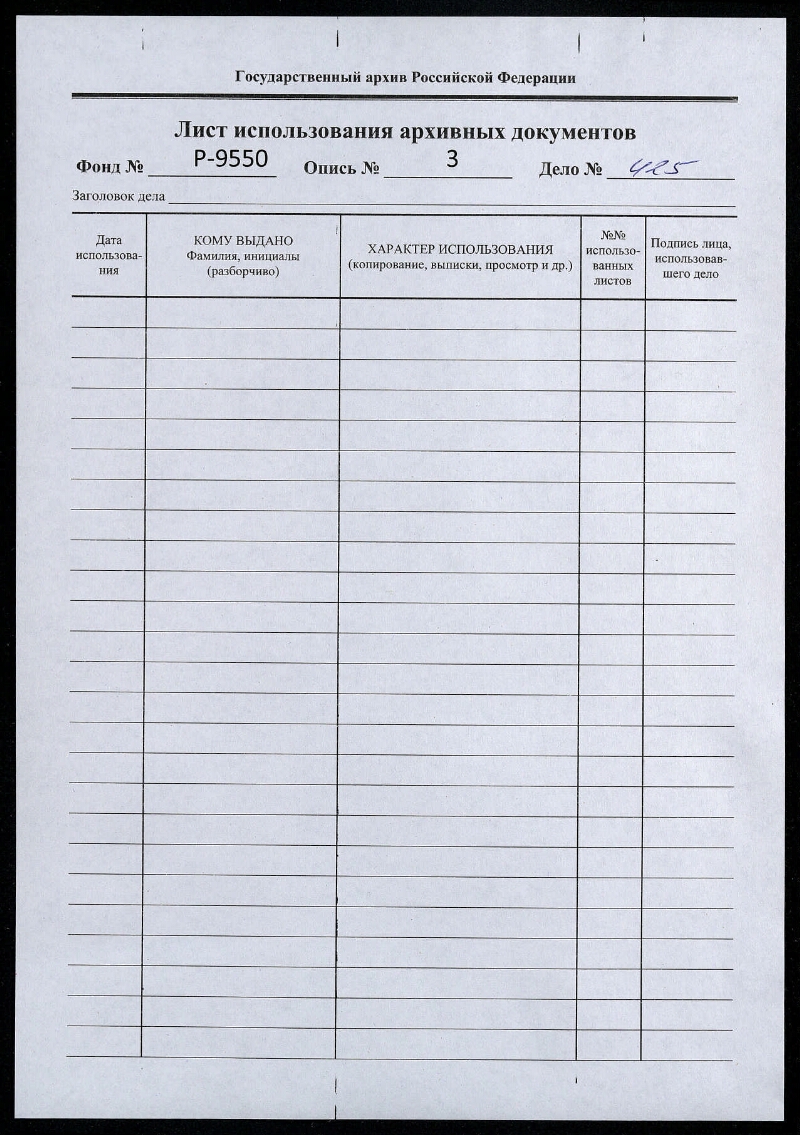 Государственный архив Российской Федерации

Лист использования архивных документов

Фонд № Р-9550 Опись № 3 Дело № 425

Заголовок дела

| Дата использования | КОМУ ВЫДАНО Фамилия, инициалы (разборчиво) | ХАРАКТЕР ИСПОЛЬЗОВАНИЯ (копирование, выписки, просмотр и др.) | №№ использованных листов | Подпись лица, использовавшего дело |
|---|---|---|---|---|
| | | | | |